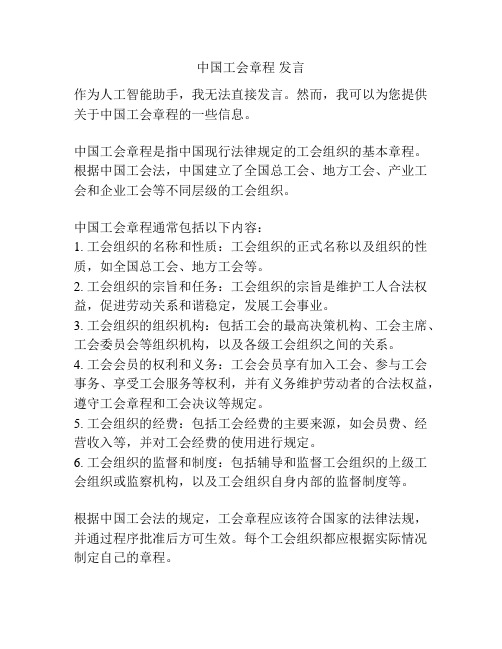 中国工会章程 发言

作为人工智能助手，我无法直接发言。然而，我可以为您提供关于中国工会章程的一些信息。

中国工会章程是指中国现行法律规定的工会组织的基本章程。根据中国工会法，中国建立了全国总工会、地方工会、产业工会和企业工会等不同层级的工会组织。

中国工会章程通常包括以下内容：
1. 工会组织的名称和性质：工会组织的正式名称以及组织的性质，如全国总工会、地方工会等。
2. 工会组织的宗旨和任务：工会组织的宗旨是维护工人合法权益，促进劳动关系和谐稳定，发展工会事业。
3. 工会组织的组织机构：包括工会的最高决策机构、工会主席、工会委员会等组织机构，以及各级工会组织之间的关系。
4. 工会会员的权利和义务：工会会员享有加入工会、参与工会事务、享受工会服务等权利，并有义务维护劳动者的合法权益，遵守工会章程和工会决议等规定。
5. 工会组织的经费：包括工会经费的主要来源，如会员费、经营收入等，并对工会经费的使用进行规定。
6. 工会组织的监督和制度：包括辅导和监督工会组织的上级工会组织或监察机构，以及工会组织自身内部的监督制度等。

根据中国工会法的规定，工会章程应该符合国家的法律法规，并通过程序批准后方可生效。每个工会组织都应根据实际情况制定自己的章程。